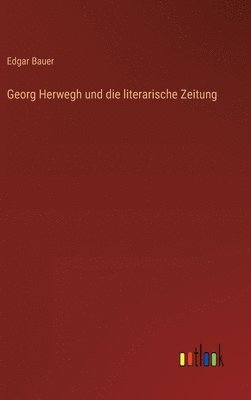 Edgar Bauer

Georg Herwegh und die literarische Zeitung

outlook